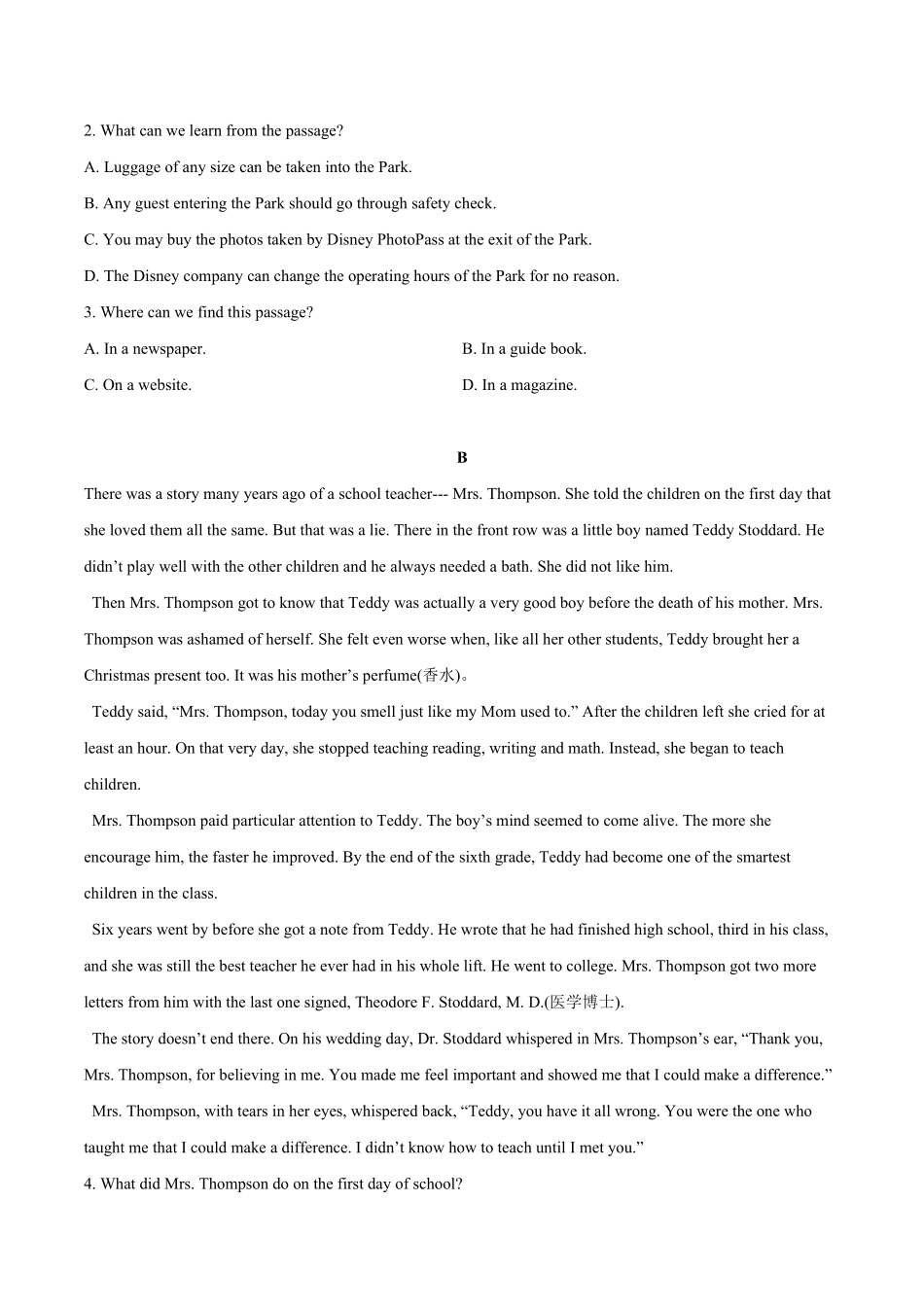 2. What can we learn from the passage?

A. Luggage of any size can be taken into the Park.

B. Any guest entering the Park should go through safety check.

C. You may buy the photos taken by Disney PhotoPass at the exit of the Park.

D. The Disney company can change the operating hours of the Park for no reason.

3. Where can we find this passage?

A. In a newspaper.

B. In a guide book.

C. On a website.

D. In a magazine.

B

There was a story many years ago of a school teacher--- Mrs. Thompson. She told the children on the first day that she loved them all the same. But that was a lie. There in the front row was a little boy named Teddy Stoddard. He didn’t play well with the other children and he always needed a bath. She did not like him.

Then Mrs. Thompson got to know that Teddy was actually a very good boy before the death of his mother. Mrs. Thompson was ashamed of herself. She felt even worse when, like all her other students, Teddy brought her a Christmas present too. It was his mother’s perfume(香水)。

Teddy said, “Mrs. Thompson, today you smell just like my Mom used to.” After the children left she cried for at least an hour. On that very day, she stopped teaching reading, writing and math. Instead, she began to teach children.

Mrs. Thompson paid particular attention to Teddy. The boy’s mind seemed to come alive. The more she encourage him, the faster he improved. By the end of the sixth grade, Teddy had become one of the smartest children in the class.

Six years went by before she got a note from Teddy. He wrote that he had finished high school, third in his class, and she was still the best teacher he ever had in his whole lift. He went to college. Mrs. Thompson got two more letters from him with the last one signed, Theodore F. Stoddard, M. D.(医学博士).

The story doesn’t end there. On his wedding day, Dr. Stoddard whispered in Mrs. Thompson’s ear, “Thank you, Mrs. Thompson, for believing in me. You made me feel important and showed me that I could make a difference.”

Mrs. Thompson, with tears in her eyes, whispered back, “Teddy, you have it all wrong. You were the one who taught me that I could make a difference. I didn’t know how to teach until I met you.”

4. What did Mrs. Thompson do on the first day of school?